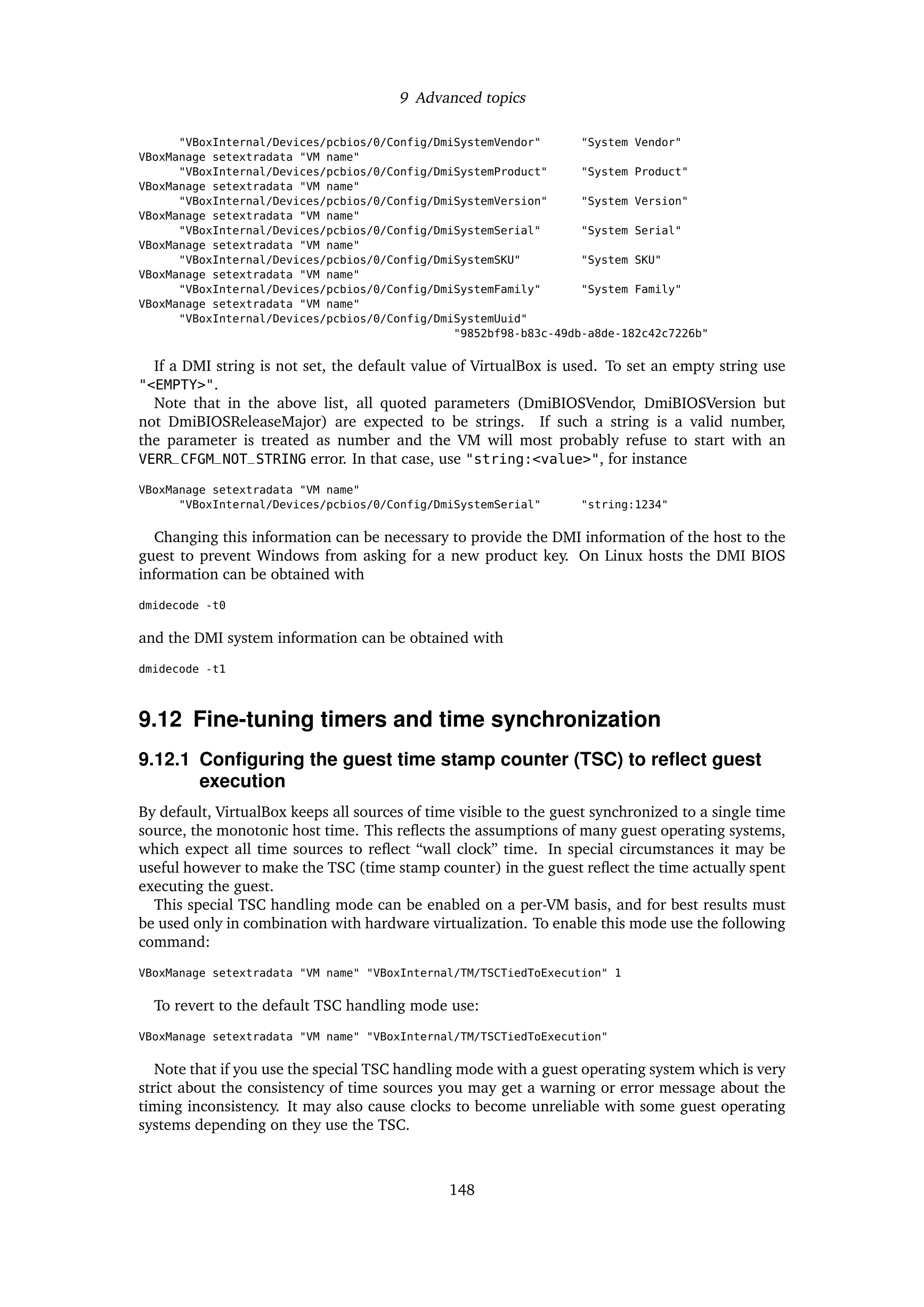 9 Advanced topics

"VBoxInternal/Devices/pcbios/0/Config/DmiSystemVendor" "System Vendor"
VBoxManage setextradata "VM name"
"VBoxInternal/Devices/pcbios/0/Config/DmiSystemProduct" "System Product"
VBoxManage setextradata "VM name"
"VBoxInternal/Devices/pcbios/0/Config/DmiSystemVersion" "System Version"
VBoxManage setextradata "VM name"
"VBoxInternal/Devices/pcbios/0/Config/DmiSystemSerial" "System Serial"
VBoxManage setextradata "VM name"
"VBoxInternal/Devices/pcbios/0/Config/DmiSystemSKU" "System SKU"
VBoxManage setextradata "VM name"
"VBoxInternal/Devices/pcbios/0/Config/DmiSystemFamily" "System Family"
VBoxManage setextradata "VM name"
"VBoxInternal/Devices/pcbios/0/Config/DmiSystemUuid"
"9852bf98-b83c-49db-a8de-182c42c7226b"

If a DMI string is not set, the default value of VirtualBox is used. To set an empty string use "<EMPTY>".

Note that in the above list, all quoted parameters (DmiBIOSVendor, DmiBIOSVersion but not DmiBIOSReleaseMajor) are expected to be strings. If such a string is a valid number, the parameter is treated as number and the VM will most probably refuse to start with an VERR_CFGM_NOT_STRING error. In that case, use "string:<value>", for instance

VBoxManage setextradata "VM name"
"VBoxInternal/Devices/pcbios/0/Config/DmiSystemSerial" "string:1234"

Changing this information can be necessary to provide the DMI information of the host to the guest to prevent Windows from asking for a new product key. On Linux hosts the DMI BIOS information can be obtained with

dmidecode -t0

and the DMI system information can be obtained with

dmidecode -t1

9.12 Fine-tuning timers and time synchronization

9.12.1 Configuring the guest time stamp counter (TSC) to reflect guest execution

By default, VirtualBox keeps all sources of time visible to the guest synchronized to a single time source, the monotonic host time. This reflects the assumptions of many guest operating systems, which expect all time sources to reflect “wall clock” time. In special circumstances it may be useful however to make the TSC (time stamp counter) in the guest reflect the time actually spent executing the guest.

This special TSC handling mode can be enabled on a per-VM basis, and for best results must be used only in combination with hardware virtualization. To enable this mode use the following command:

VBoxManage setextradata "VM name" "VBoxInternal/TM/TSCTiedToExecution" 1

To revert to the default TSC handling mode use:

VBoxManage setextradata "VM name" "VBoxInternal/TM/TSCTiedToExecution"

Note that if you use the special TSC handling mode with a guest operating system which is very strict about the consistency of time sources you may get a warning or error message about the timing inconsistency. It may also cause clocks to become unreliable with some guest operating systems depending on they use the TSC.

148